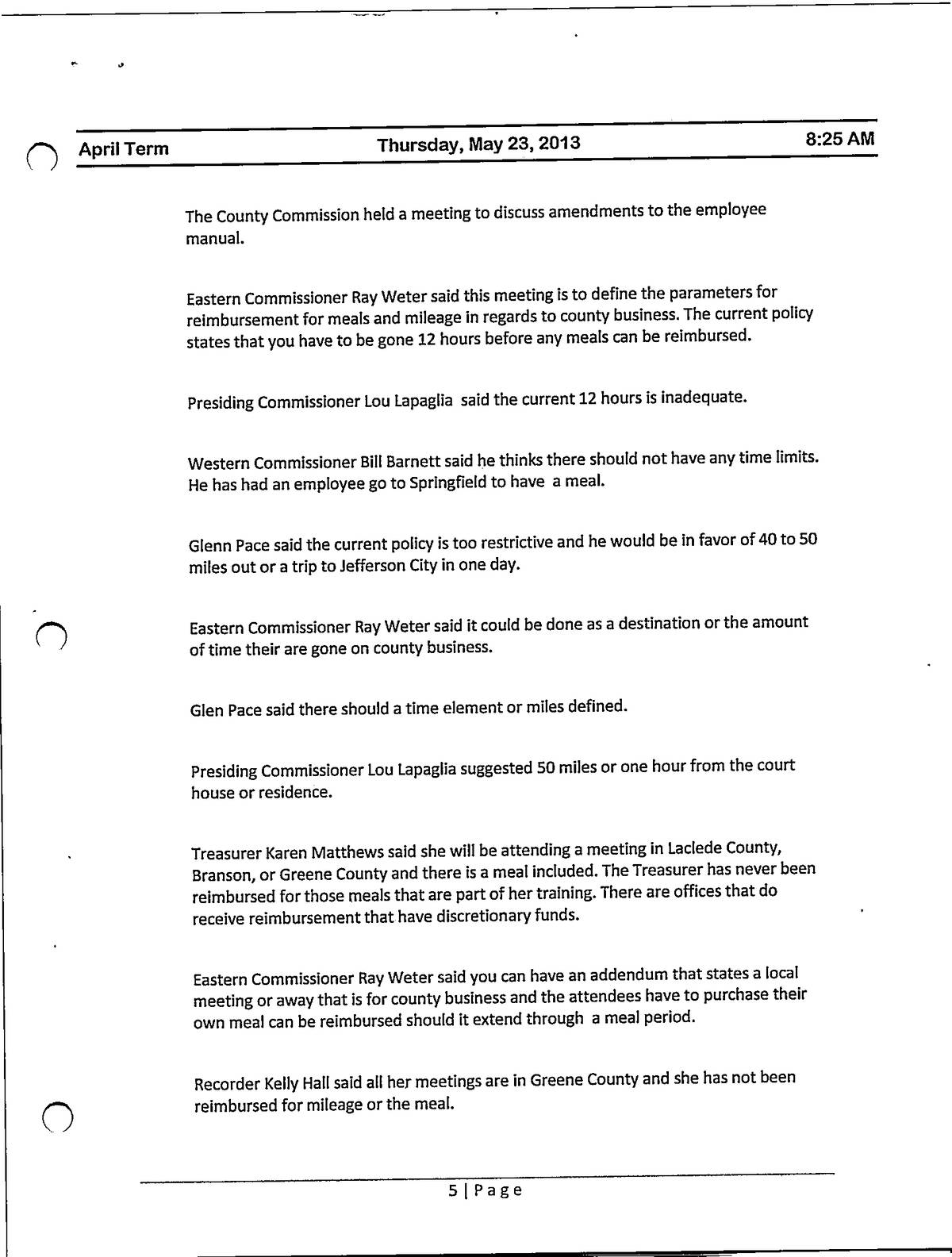 April Term Thursday, May 23, 2013 8:25 AM

The County Commission held a meeting to discuss amendments to the employee manual.

Eastern Commissioner Ray Weter said this meeting is to define the parameters for reimbursement for meals and mileage in regards to county business. The current policy states that you have to be gone 12 hours before any meals can be reimbursed.

Presiding Commissioner Lou Lapaglia said the current 12 hours is inadequate.

Western Commissioner Bill Barnett said he thinks there should not have any time limits. He has had an employee go to Springfield to have a meal.

Glenn Pace said the current policy is too restrictive and he would be in favor of 40 to 50 miles out or a trip to Jefferson City in one day.

Eastern Commissioner Ray Weter said it could be done as a destination or the amount of time their are gone on county business.

Glen Pace said there should a time element or miles defined.

Presiding Commissioner Lou Lapaglia suggested 50 miles or one hour from the court house or residence.

Treasurer Karen Matthews said she will be attending a meeting in Laclede County, Branson, or Greene County and there is a meal included. The Treasurer has never been reimbursed for those meals that are part of her training. There are offices that do receive reimbursement that have discretionary funds.

Eastern Commissioner Ray Weter said you can have an addendum that states a local meeting or away that is for county business and the attendees have to purchase their own meal can be reimbursed should it extend through a meal period.

Recorder Kelly Hall said all her meetings are in Greene County and she has not been reimbursed for mileage or the meal.

5 | Page